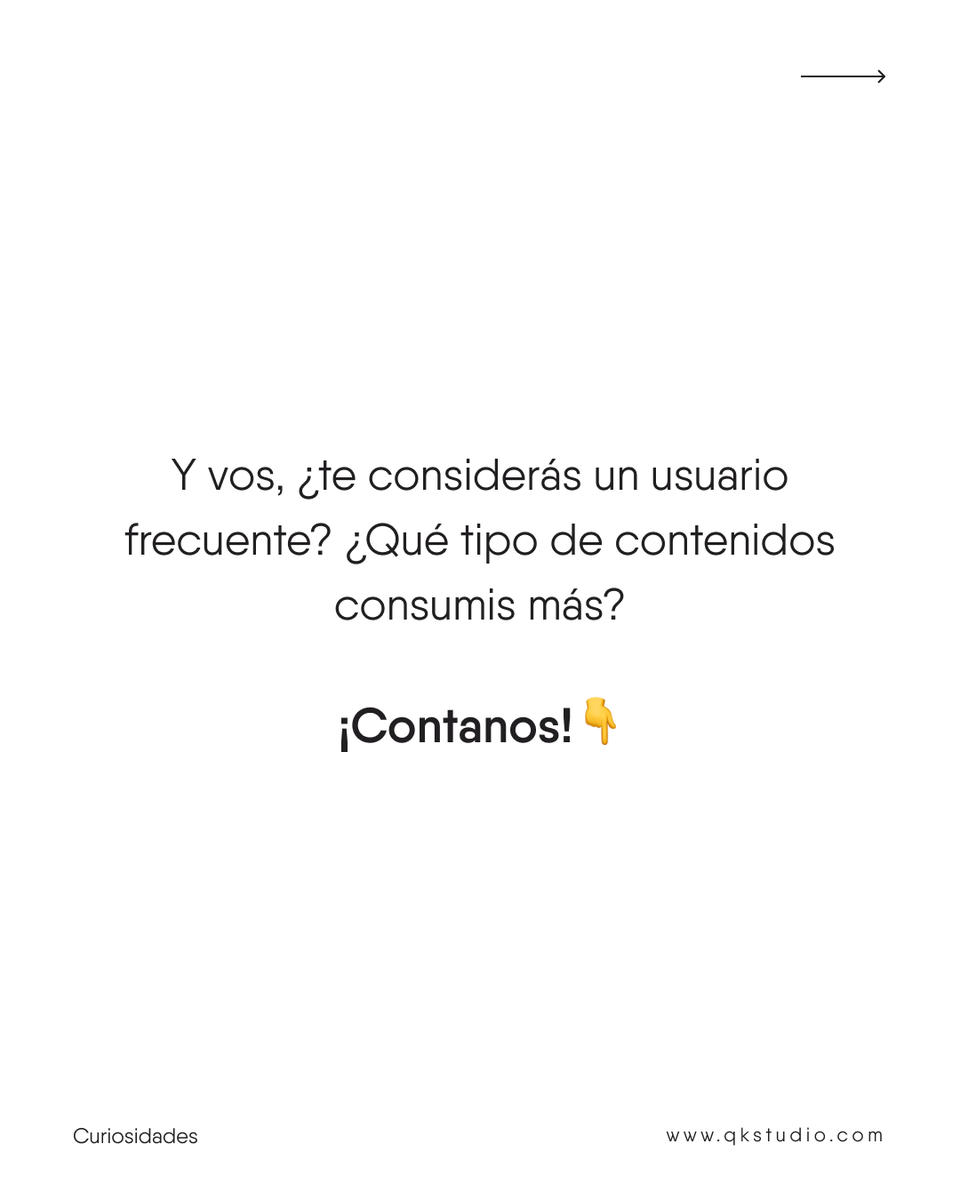 Y vos, ¿te considerás un usuario frecuente? ¿Qué tipo de contenidos consumis más?

¡Contanos!👇

Curiosidades

www.qkstudio.com